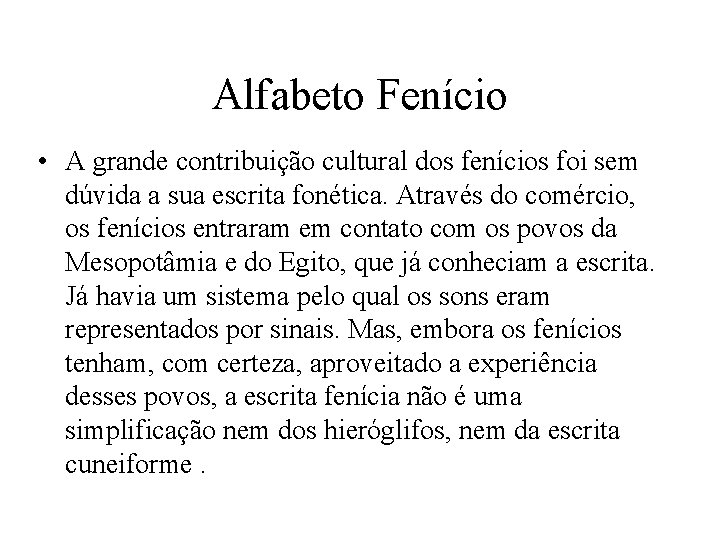 Alfabeto Fenício

• A grande contribuição cultural dos fenícios foi sem dúvida a sua escrita fonética. Através do comércio, os fenícios entraram em contato com os povos da Mesopotâmia e do Egito, que já conheciam a escrita. Já havia um sistema pelo qual os sons eram representados por sinais. Mas, embora os fenícios tenham, com certeza, aproveitado a experiência desses povos, a escrita fenícia não é uma simplificação nem dos hieróglifos, nem da escrita cuneiforme .